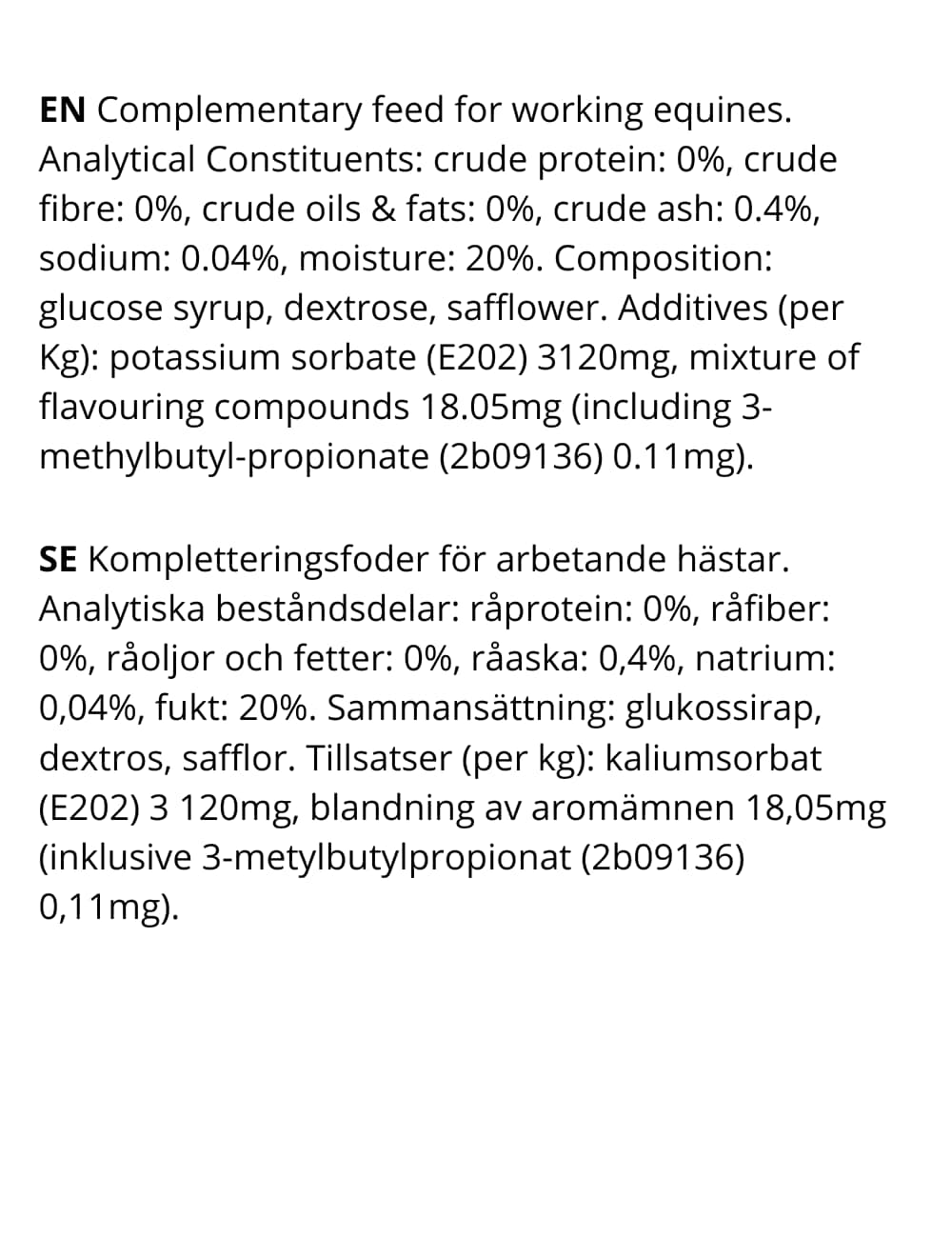 EN Complementary feed for working equines. Analytical Constituents: crude protein: 0%, crude fibre: 0%, crude oils & fats: 0%, crude ash: 0.4%, sodium: 0.04%, moisture: 20%. Composition: glucose syrup, dextrose, safflower. Additives (per Kg): potassium sorbate (E202) 3120mg, mixture of flavouring compounds 18.05mg (including 3-methylbutyl-propionate (2b09136) 0.11mg).

SE Kompletteringsfoder för arbetande hästar. Analytiska beståndsdelar: råprotein: 0%, råfiber: 0%, råoljor och fetter: 0%, råaska: 0,4%, natrium: 0,04%, fukt: 20%. Sammansättning: glukossirap, dextros, safflor. Tillsatser (per kg): kaliumsorbat (E202) 3 120mg, blandning av aromämnen 18,05mg (inklusive 3-metylbutylpropionat (2b09136) 0,11mg).